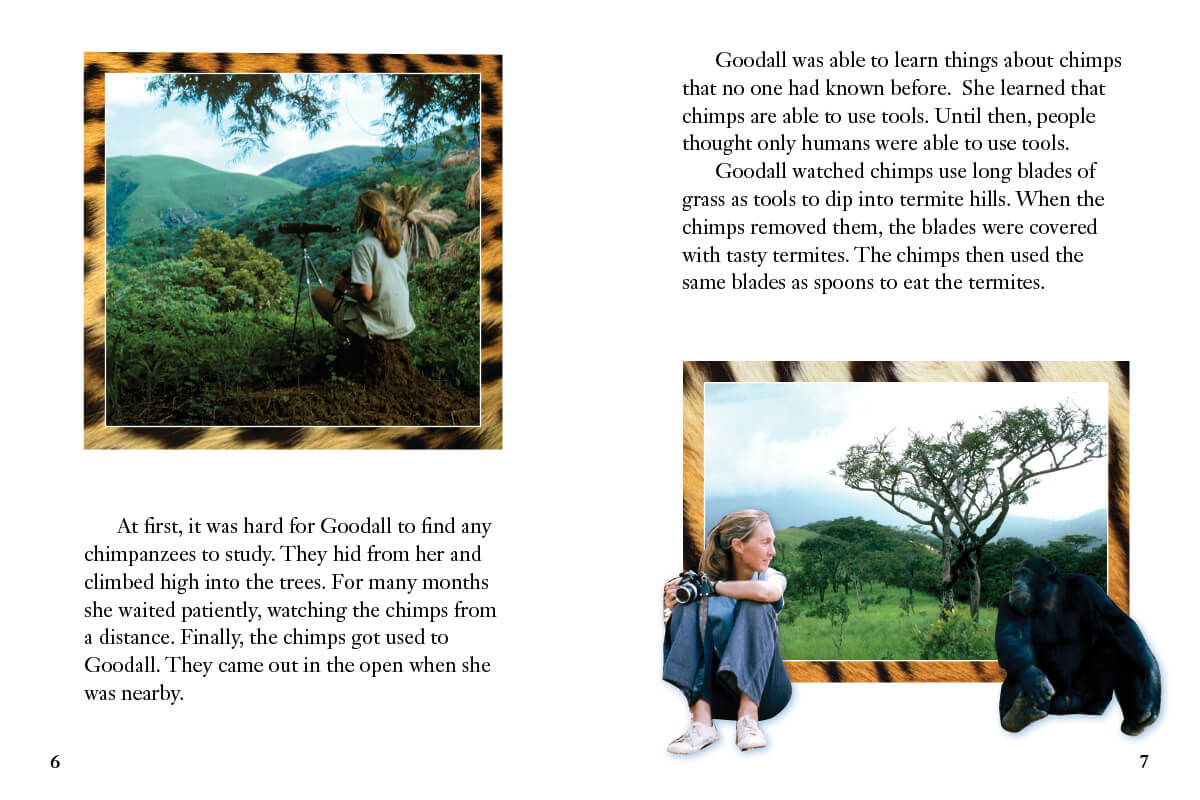 At first, it was hard for Goodall to find any chimpanzees to study. They hid from her and climbed high into the trees. For many months she waited patiently, watching the chimps from a distance. Finally, the chimps got used to Goodall. They came out in the open when she was nearby.

6

Goodall was able to learn things about chimps that no one had known before. She learned that chimps are able to use tools. Until then, people thought only humans were able to use tools.

Goodall watched chimps use long blades of grass as tools to dip into termite hills. When the chimps removed them, the blades were covered with tasty termites. The chimps then used the same blades as spoons to eat the termites.

7